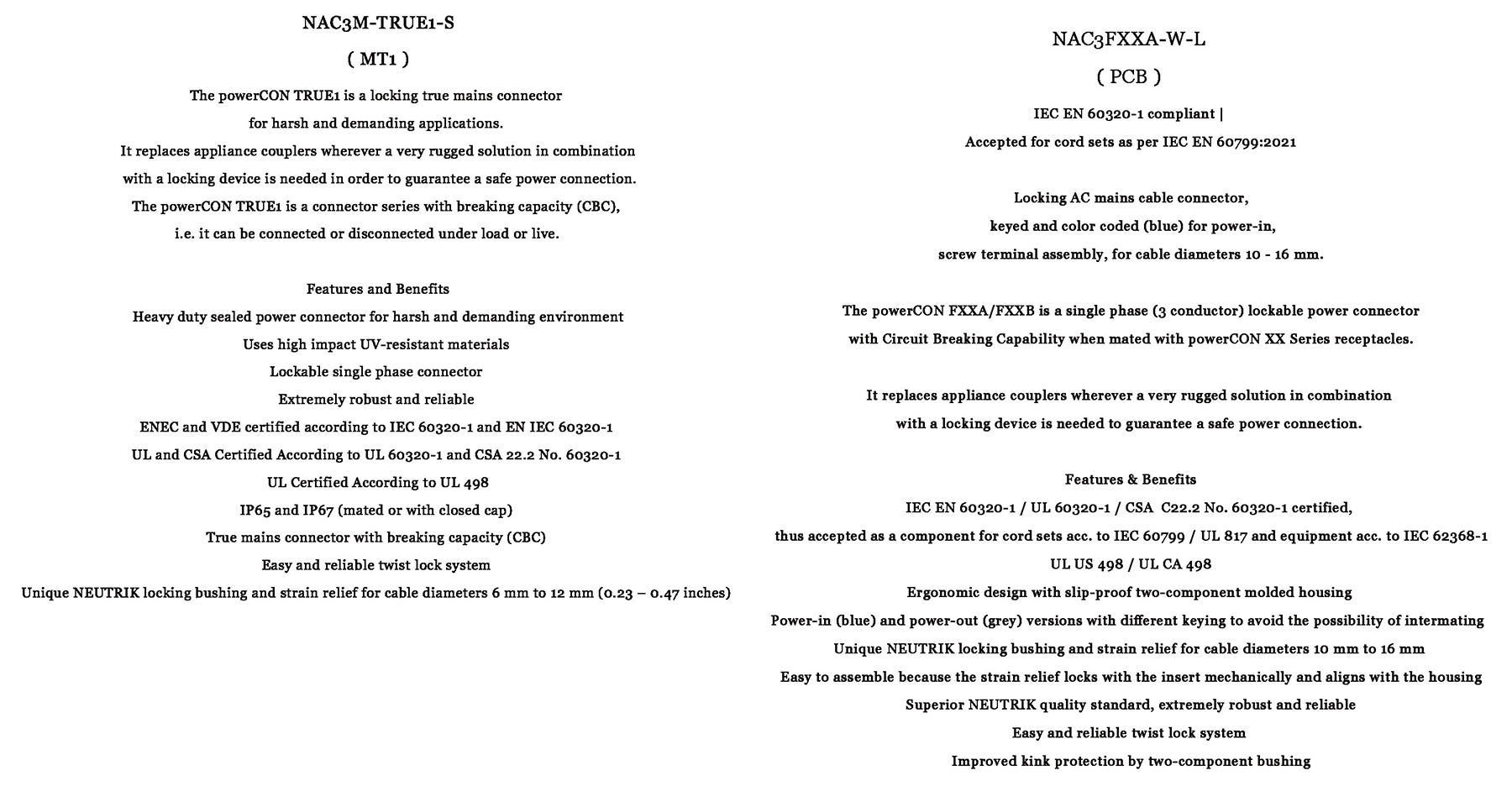 NAC3M-TRUE1-S

( MT1 )

The powerCON TRUE1 is a locking true mains connector for harsh and demanding applications. It replaces appliance couplers wherever a very rugged solution in combination with a locking device is needed in order to guarantee a safe power connection. The powerCON TRUE1 is a connector series with breaking capacity (CBC), i.e. it can be connected or disconnected under load or live.

Features and Benefits
Heavy duty sealed power connector for harsh and demanding environment
Uses high impact UV-resistant materials
Lockable single phase connector
Extremely robust and reliable
ENEC and VDE certified according to IEC 60320-1 and EN IEC 60320-1
UL and CSA Certified According to UL 60320-1 and CSA 22.2 No. 60320-1
UL Certified According to UL 498
IP65 and IP67 (mated or with closed cap)
True mains connector with breaking capacity (CBC)
Easy and reliable twist lock system
Unique NEUTRIK locking bushing and strain relief for cable diameters 6 mm to 12 mm (0.23 – 0.47 inches)

NAC3FXXA-W-L

( PCB )

IEC EN 60320-1 compliant |
Accepted for cord sets as per IEC EN 60799:2021

Locking AC mains cable connector, keyed and color coded (blue) for power-in, screw terminal assembly, for cable diameters 10 - 16 mm.

The powerCON FXXA/FXXB is a single phase (3 conductor) lockable power connector with Circuit Breaking Capability when mated with powerCON XX Series receptacles.

It replaces appliance couplers wherever a very rugged solution in combination with a locking device is needed to guarantee a safe power connection.

Features & Benefits
IEC EN 60320-1 / UL 60320-1 / CSA C22.2 No. 60320-1 certified, thus accepted as a component for cord sets acc. to IEC 60799 / UL 817 and equipment acc. to IEC 62368-1
UL US 498 / UL CA 498
Ergonomic design with slip-proof two-component molded housing
Power-in (blue) and power-out (grey) versions with different keying to avoid the possibility of intermating
Unique NEUTRIK locking bushing and strain relief for cable diameters 10 mm to 16 mm
Easy to assemble because the strain relief locks with the insert mechanically and aligns with the housing
Superior NEUTRIK quality standard, extremely robust and reliable
Easy and reliable twist lock system
Improved kink protection by two-component bushing